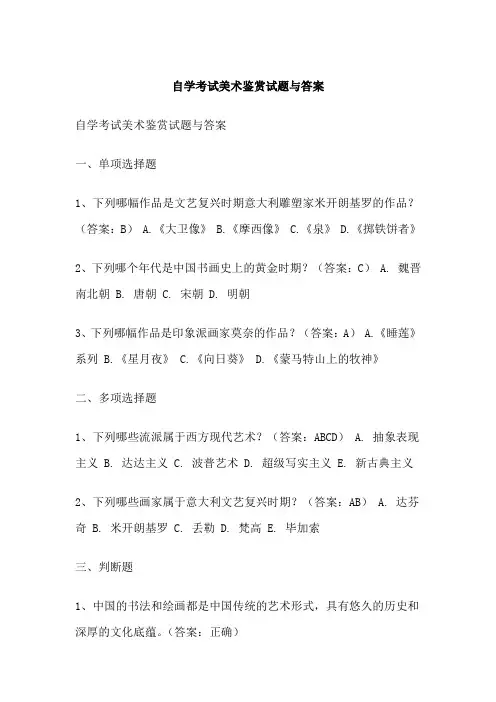 自学考试美术鉴赏试题与答案

自学考试美术鉴赏试题与答案

一、单项选择题

1、下列哪幅作品是文艺复兴时期意大利雕塑家米开朗基罗的作品？（答案：B） A.《大卫像》 B.《摩西像》 C.《泉》 D.《掷铁饼者》

2、下列哪个年代是中国书画史上的黄金时期？（答案：C） A. 魏晋南北朝 B. 唐朝 C. 宋朝 D. 明朝

3、下列哪幅作品是印象派画家莫奈的作品？（答案：A） A.《睡莲》系列 B.《星月夜》 C.《向日葵》 D.《蒙马特山上的牧神》

二、多项选择题

1、下列哪些流派属于西方现代艺术？（答案：ABCD） A. 抽象表现主义 B. 达达主义 C. 波普艺术 D. 超级写实主义 E. 新古典主义

2、下列哪些画家属于意大利文艺复兴时期？（答案：AB） A. 达芬奇 B. 米开朗基罗 C. 丢勒 D. 梵高 E. 毕加索

三、判断题

1、中国的书法和绘画都是中国传统的艺术形式，具有悠久的历史和深厚的文化底蕴。（答案：正确）